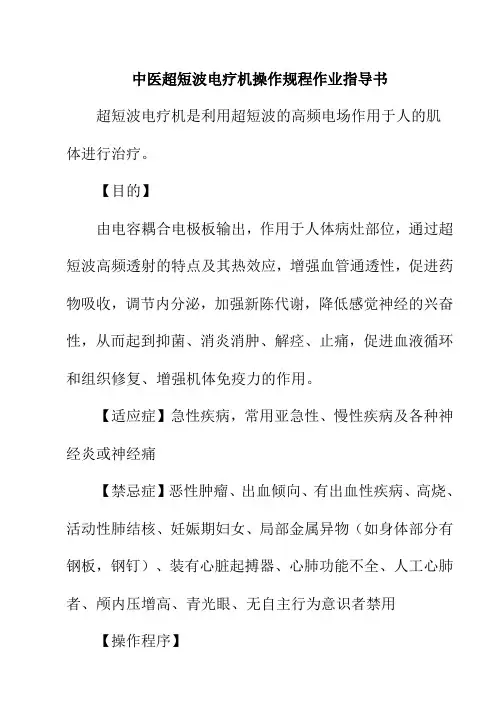 中医超短波电疗机操作规程作业指导书

超短波电疗机是利用超短波的高频电场作用于人的肌体进行治疗。

【目的】

由电容耦合电极板输出，作用于人体病灶部位，通过超短波高频透射的特点及其热效应，增强血管通透性，促进药物吸收，调节内分泌，加强新陈代谢，降低感觉神经的兴奋性，从而起到抑菌、消炎消肿、解痉、止痛，促进血液循环和组织修复、增强机体免疫力的作用。

【适应症】急性疾病，常用亚急性、慢性疾病及各种神经炎或神经痛

【禁忌症】恶性肿瘤、出血倾向、有出血性疾病、高烧、活动性肺结核、妊娠期妇女、局部金属异物（如身体部分有钢板，钢钉）、装有心脏起搏器、心肺功能不全、人工心肺者、颅内压增高、青光眼、无自主行为意识者禁用

【操作程序】